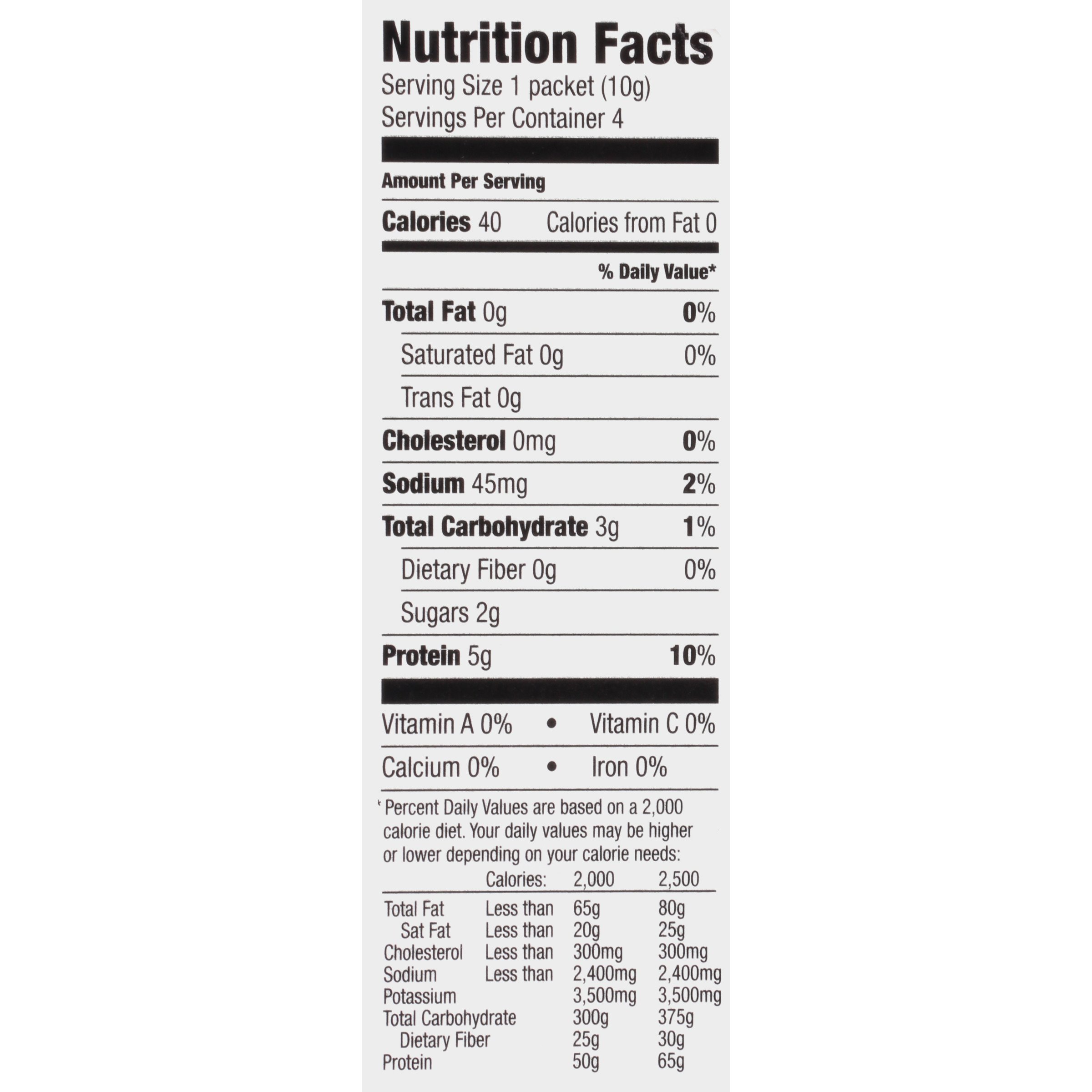 Nutrition Facts
Serving Size 1 packet (10g)
Servings Per Container 4

Amount Per Serving

Calories 40 Calories from Fat 0

% Daily Value*

Total Fat 0g 0%

Saturated Fat 0g 0%

Trans Fat 0g

Cholesterol 0mg 0%

Sodium 45mg 2%

Total Carbohydrate 3g 1%

Dietary Fiber 0g 0%

Sugars 2g

Protein 5g 10%

Vitamin A 0% • Vitamin C 0%

Calcium 0% • Iron 0%

* Percent Daily Values are based on a 2,000 calorie diet. Your daily values may be higher or lower depending on your calorie needs:

| | Calories: | 2,000 | 2,500 |
|---|---|---|---|
| Total Fat | Less than | 65g | 80g |
| Sat Fat | Less than | 20g | 25g |
| Cholesterol | Less than | 300mg | 300mg |
| Sodium | Less than | 2,400mg | 2,400mg |
| Potassium | | 3,500mg | 3,500mg |
| Total Carbohydrate | | 300g | 375g |
| Dietary Fiber | | 25g | 30g |
| Protein | | 50g | 65g |